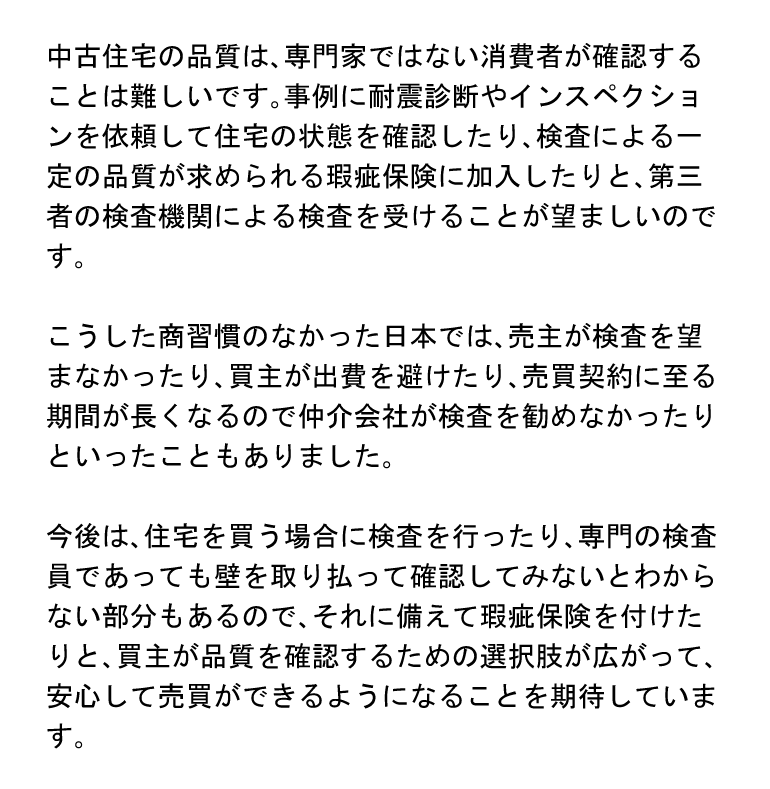 中古住宅の品質は、専門家ではない消費者が確認することは難しいです。事例に耐震診断やインスペクションを依頼して住宅の状態を確認したり、検査による一定の品質が求められる瑕疵保険に加入したりと、第三者の検査機関による検査を受けることが望ましいのです。

こうした商習慣のなかった日本では、売主が検査を望まなかったり、買主が出費を避けたり、売買契約に至る期間が長くなるので仲介会社が検査を勧めなかったりといったこともありました。

今後は、住宅を買う場合に検査を行ったり、専門の検査員であっても壁を取り払って確認してみないとわからない部分もあるので、それに備えて瑕疵保険を付けたりと、買主が品質を確認するための選択肢が広がって、安心して売買ができるようになることを期待しています。